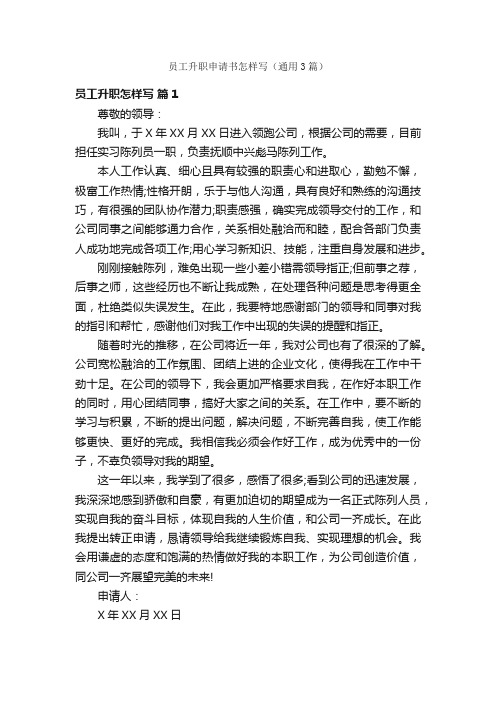 员工升职申请书怎样写（通用3篇）

员工升职怎样写 篇1

尊敬的领导：

我叫，于X年XX月XX日进入领跑公司，根据公司的需要，目前担任实习陈列员一职，负责抚顺中兴彪马陈列工作。

本人工作认真、细心且具有较强的职责心和进取心，勤勉不懈，极富工作热情;性格开朗，乐于与他人沟通，具有良好和熟练的沟通技巧，有很强的团队协作潜力;职责感强，确实完成领导交付的工作，和公司同事之间能够通力合作，关系相处融洽而和睦，配合各部门负责人成功地完成各项工作;用心学习新知识、技能，注重自身发展和进步。

刚刚接触陈列，难免出现一些小差小错需领导指正;但前事之荐，后事之师，这些经历也不断让我成熟，在处理各种问题是思考得更全面，杜绝类似失误发生。在此，我要特地感谢部门的领导和同事对我的指引和帮忙，感谢他们对我工作中出现的失误的提醒和指正。

随着时光的推移，在公司将近一年，我对公司也有了很深的了解。公司宽松融洽的工作氛围、团结上进的企业文化，使得我在工作中干劲十足。在公司的领导下，我会更加严格要求自我，在作好本职工作的同时，用心团结同事，搞好大家之间的关系。在工作中，要不断的学习与积累，不断的提出问题，解决问题，不断完善自我，使工作能够更快、更好的完成。我相信我必须会作好工作，成为优秀中的一份子，不辜负领导对我的期望。

这一年以来，我学到了很多，感悟了很多;看到公司的迅速发展，我深深地感到骄傲和自豪，有更加迫切的期望成为一名正式陈列人员，实现自我的奋斗目标，体现自我的人生价值，和公司一齐成长。在此我提出转正申请，恳请领导给我继续锻炼自我、实现理想的机会。我会用谦虚的态度和饱满的热情做好我的本职工作，为公司创造价值，同公司一齐展望完美的未来!

申请人：

X年XX月XX日